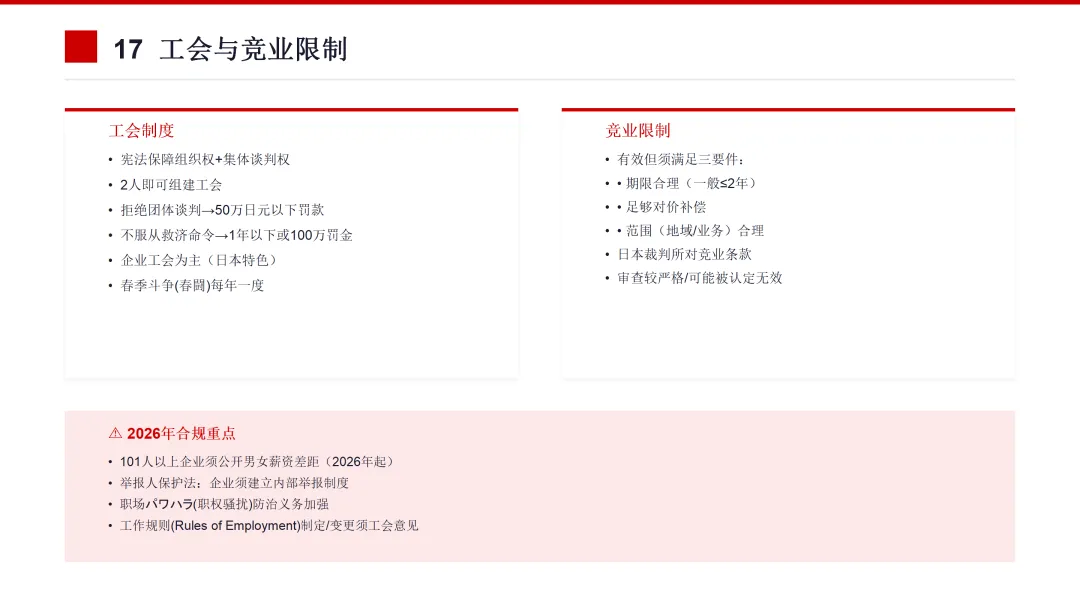 17 工会与竞业限制

工会制度

• 宪法保障组织权+集体谈判权
• 2人即可组建工会
• 拒绝团体谈判→50万日元以下罚款
• 不服从救济命令→1年以下或100万罚金
• 企业工会为主（日本特色）
• 春季斗争(春闘)每年一度

竞业限制

• 有效但须满足三要件：
• • 期限合理（一般≤2年）
• • 足够对价补偿
• • 范围（地域/业务）合理
• 日本裁判所对竞业条款
• 审查较严格/可能被认定无效

⚠ 2026年合规重点

• 101人以上企业须公开男女薪资差距（2026年起）
• 举报人保护法：企业须建立内部举报制度
• 职场パワハラ(职权骚扰)防治义务加强
• 工作规则(Rules of Employment)制定/变更须工会意见